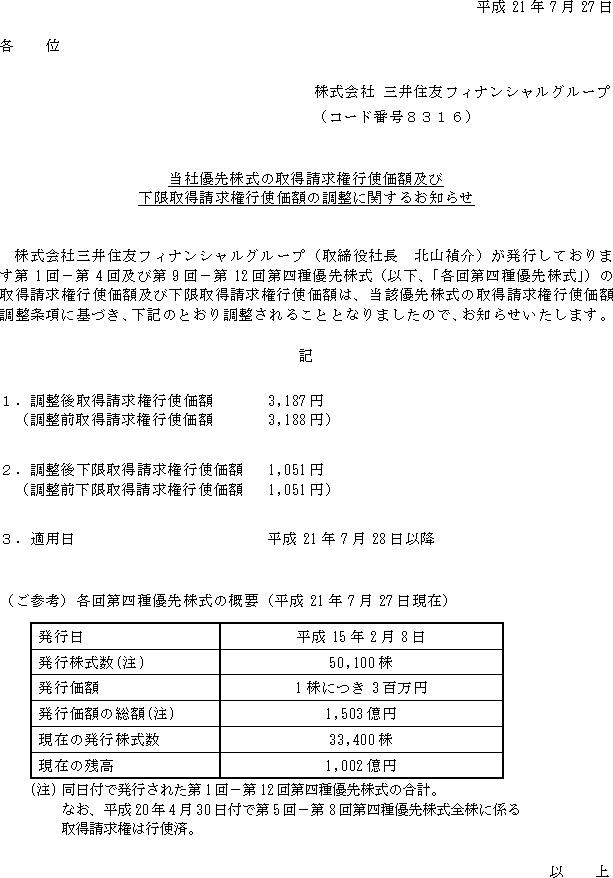 平成 21 年 7 月 27 日

各　位

株式会社 三井住友フィナンシャルグループ
（コード番号８３１６）

当社優先株式の取得請求権行使価額及び
下限取得請求権行使価額の調整に関するお知らせ

株式会社三井住友フィナンシャルグループ（取締役社長　北山禎介）が発行しております第 1 回－第 4 回及び第 9 回－第 12 回第四種優先株式（以下、「各回第四種優先株式」）の取得請求権行使価額及び下限取得請求権行使価額は、当該優先株式の取得請求権行使価額調整条項に基づき、下記のとおり調整されることとなりましたので、お知らせいたします。

記

１．調整後取得請求権行使価額　　3,187 円
（調整前取得請求権行使価額　　3,188 円）

２．調整後下限取得請求権行使価額　　1,051 円
（調整前下限取得請求権行使価額　　1,051 円）

３．適用日　　平成 21 年 7 月 28 日以降

（ご参考）各回第四種優先株式の概要（平成 21 年 7 月 27 日現在）

| 発行日 | 平成 15 年 2 月 8 日 |
|---|---|
| 発行株式数(注) | 50,100 株 |
| 発行価額 | 1 株につき 3 百万円 |
| 発行価額の総額(注) | 1,503 億円 |
| 現在の発行株式数 | 33,400 株 |
| 現在の残高 | 1,002 億円 |

(注) 同日付で発行された第 1 回－第 12 回第四種優先株式の合計。
なお、平成 20 年 4 月 30 日付で第 5 回－第 8 回第四種優先株式全株に係る取得請求権は行使済。

以　上